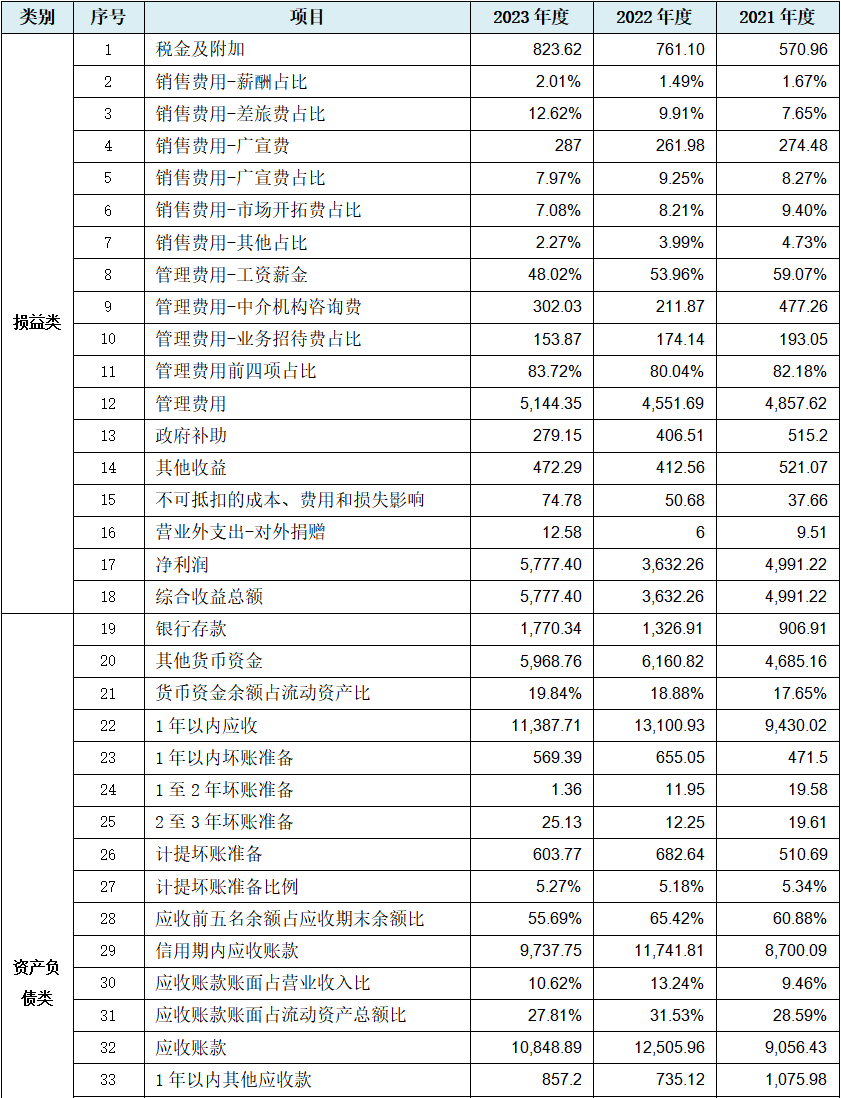 | 类别 | 序号 | 项目 | 2023 年度 | 2022 年度 | 2021 年度 |
|---|---|---|---|---|---|
| 损益类 | 1 | 税金及附加 | 823.62 | 761.10 | 570.96 |
| | 2 | 销售费用-薪酬占比 | 2.01% | 1.49% | 1.67% |
| | 3 | 销售费用-差旅费占比 | 12.62% | 9.91% | 7.65% |
| | 4 | 销售费用-广宣费 | 287 | 261.98 | 274.48 |
| | 5 | 销售费用-广宣费占比 | 7.97% | 9.25% | 8.27% |
| | 6 | 销售费用-市场开拓费占比 | 7.08% | 8.21% | 9.40% |
| | 7 | 销售费用-其他占比 | 2.27% | 3.99% | 4.73% |
| | 8 | 管理费用-工资薪金 | 48.02% | 53.96% | 59.07% |
| | 9 | 管理费用-中介机构咨询费 | 302.03 | 211.87 | 477.26 |
| | 10 | 管理费用-业务招待费占比 | 153.87 | 174.14 | 193.05 |
| | 11 | 管理费用前四项占比 | 83.72% | 80.04% | 82.18% |
| | 12 | 管理费用 | 5,144.35 | 4,551.69 | 4,857.62 |
| | 13 | 政府补助 | 279.15 | 406.51 | 515.2 |
| | 14 | 其他收益 | 472.29 | 412.56 | 521.07 |
| | 15 | 不可抵扣的成本、费用和损失影响 | 74.78 | 50.68 | 37.66 |
| | 16 | 营业外支出-对外捐赠 | 12.58 | 6 | 9.51 |
| | 17 | 净利润 | 5,777.40 | 3,632.26 | 4,991.22 |
| | 18 | 综合收益总额 | 5,777.40 | 3,632.26 | 4,991.22 |
| 资产负债类 | 19 | 银行存款 | 1,770.34 | 1,326.91 | 906.91 |
| | 20 | 其他货币资金 | 5,968.76 | 6,160.82 | 4,685.16 |
| | 21 | 货币资金余额占流动资产比 | 19.84% | 18.88% | 17.65% |
| | 22 | 1 年以内应收 | 11,387.71 | 13,100.93 | 9,430.02 |
| | 23 | 1 年以内坏账准备 | 569.39 | 655.05 | 471.5 |
| | 24 | 1 至 2 年坏账准备 | 1.36 | 11.95 | 19.58 |
| | 25 | 2 至 3 年坏账准备 | 25.13 | 12.25 | 19.61 |
| | 26 | 计提坏账准备 | 603.77 | 682.64 | 510.69 |
| | 27 | 计提坏账准备比例 | 5.27% | 5.18% | 5.34% |
| | 28 | 应收前五名余额占应收期末余额比 | 55.69% | 65.42% | 60.88% |
| | 29 | 信用期内应收账款 | 9,737.75 | 11,741.81 | 8,700.09 |
| | 30 | 应收账款账面占营业收入比 | 10.62% | 13.24% | 9.46% |
| | 31 | 应收账款账面占流动资产总额比 | 27.81% | 31.53% | 28.59% |
| | 32 | 应收账款 | 10,848.89 | 12,505.96 | 9,056.43 |
| | 33 | 1 年以内其他应收款 | 857.2 | 735.12 | 1,075.98 |